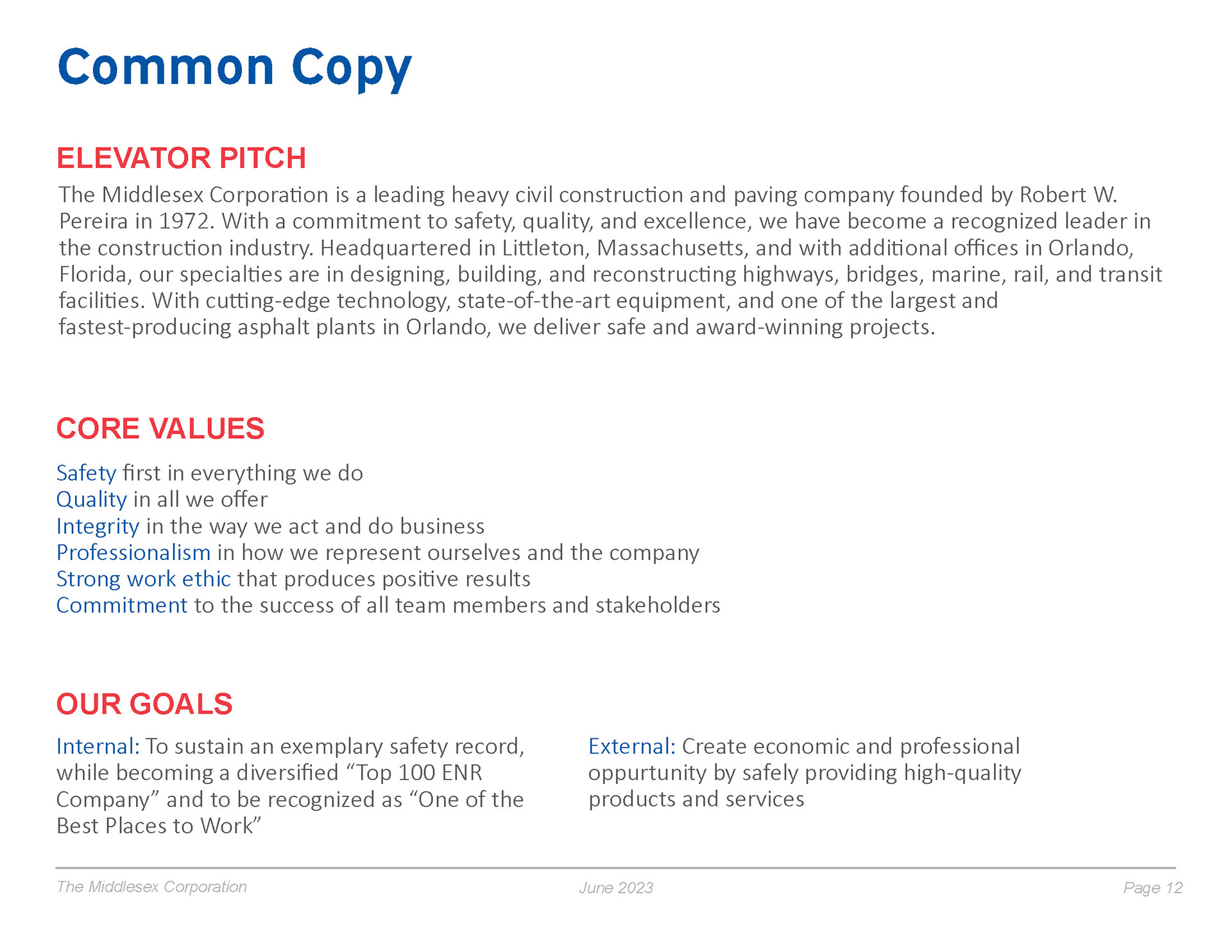 Common Copy

ELEVATOR PITCH

The Middlesex Corporation is a leading heavy civil construction and paving company founded by Robert W. Pereira in 1972. With a commitment to safety, quality, and excellence, we have become a recognized leader in the construction industry. Headquartered in Littleton, Massachusetts, and with additional offices in Orlando, Florida, our specialties are in designing, building, and reconstructing highways, bridges, marine, rail, and transit facilities. With cutting-edge technology, state-of-the-art equipment, and one of the largest and fastest-producing asphalt plants in Orlando, we deliver safe and award-winning projects.

CORE VALUES

Safety first in everything we do
Quality in all we offer
Integrity in the way we act and do business
Professionalism in how we represent ourselves and the company
Strong work ethic that produces positive results
Commitment to the success of all team members and stakeholders

OUR GOALS

Internal: To sustain an exemplary safety record, while becoming a diversified “Top 100 ENR Company” and to be recognized as “One of the Best Places to Work”

External: Create economic and professional oppurtunity by safely providing high-quality products and services

The Middlesex Corporation
June 2023
Page 12